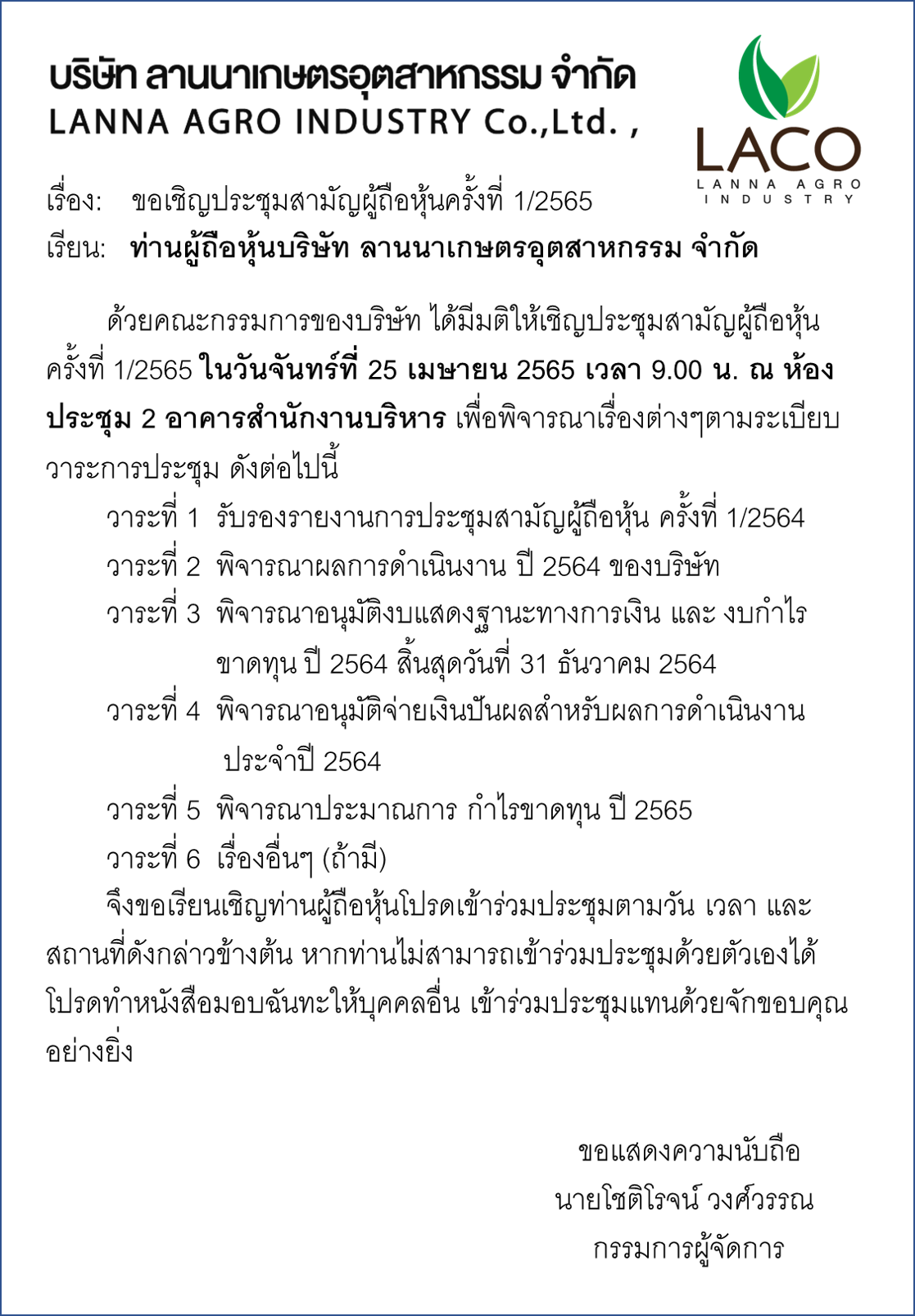 บริษัท ลานนาเกษตรอุตสาหกรรม จำกัด
LANNA AGRO INDUSTRY Co.,Ltd. ,

LACO
LANNA AGRO INDUSTRY

เรื่อง: ขอเชิญประชุมสามัญผู้ถือหุ้นครั้งที่ 1/2565
เรียน: ท่านผู้ถือหุ้นบริษัท ลานนาเกษตรอุตสาหกรรม จำกัด

ด้วยคณะกรรมการของบริษัท ได้มีมติให้เชิญประชุมสามัญผู้ถือหุ้น ครั้งที่ 1/2565 ในวันจันทร์ที่ 25 เมษายน 2565 เวลา 9.00 น. ณ ห้องประชุม 2 อาคารสำนักงานบริหาร เพื่อพิจารณาเรื่องต่างๆตามระเบียบวาระการประชุม ดังต่อไปนี้

วาระที่ 1 รับรองรายงานการประชุมสามัญผู้ถือหุ้น ครั้งที่ 1/2564
วาระที่ 2 พิจารณาผลการดำเนินงาน ปี 2564 ของบริษัท
วาระที่ 3 พิจารณาอนุมัติงบแสดงฐานะทางการเงิน และ งบกำไรขาดทุน ปี 2564 สิ้นสุดวันที่ 31 ธันวาคม 2564
วาระที่ 4 พิจารณาอนุมัติจ่ายเงินปันผลสำหรับผลการดำเนินงานประจำปี 2564
วาระที่ 5 พิจารณาประมาณการ กำไรขาดทุน ปี 2565
วาระที่ 6 เรื่องอื่นๆ (ถ้ามี)

จึงขอเรียนเชิญท่านผู้ถือหุ้นโปรดเข้าร่วมประชุมตามวัน เวลา และสถานที่ดังกล่าวข้างต้น หากท่านไม่สามารถเข้าร่วมประชุมด้วยตัวเองได้ โปรดทำหนังสือมอบฉันทะให้บุคคลอื่น เข้าร่วมประชุมแทนด้วยจักขอบคุณอย่างยิ่ง

ขอแสดงความนับถือ
นายโชติโรจน์ วงศ์วรรณ
กรรมการผู้จัดการ